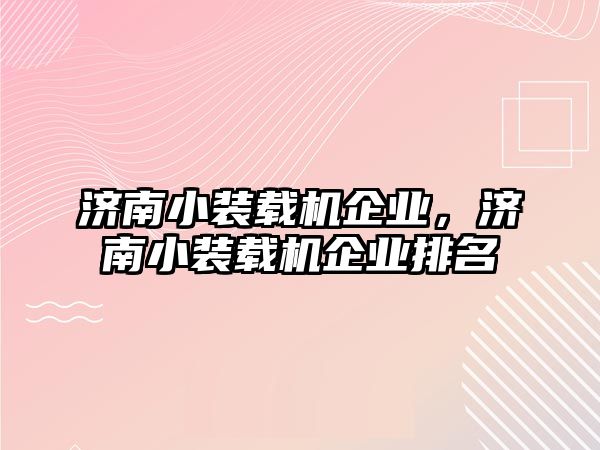 济南小装载机企业，济南小装载机企业排名